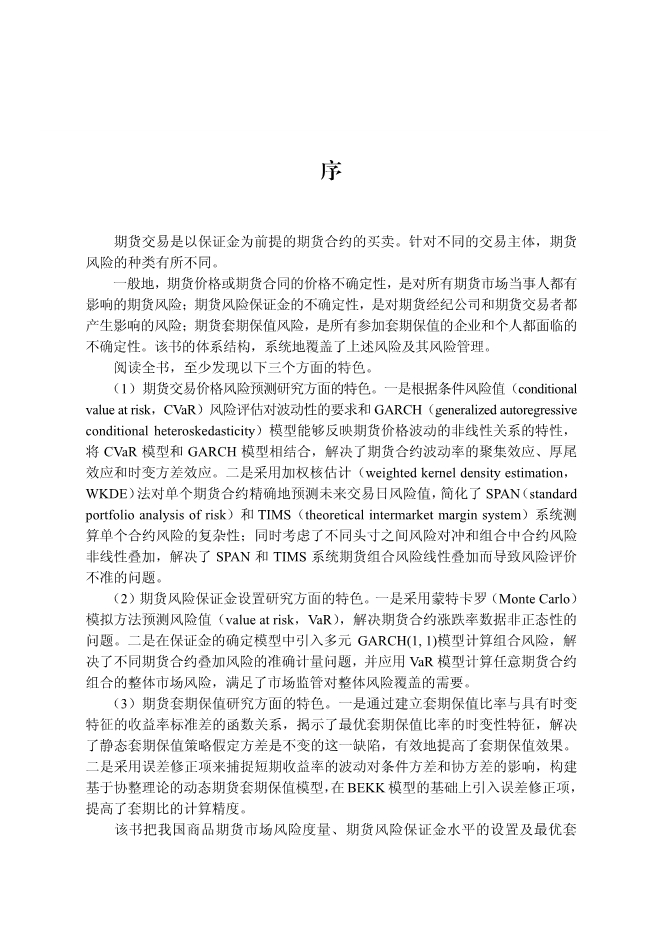 序

期货交易是以保证金为前提的期货合约的买卖。针对不同的交易主体，期货风险的种类有所不同。

一般地，期货价格或期货合同的价格不确定性，是对所有期货市场当事人都有影响的期货风险；期货风险保证金的不确定性，是对期货经纪公司和期货交易者都产生影响的风险；期货套期保值风险，是所有参加套期保值的企业和个人都面临的不确定性。该书的体系结构，系统地覆盖了上述风险及其风险管理。

阅读全书，至少发现以下三个方面的特色。

（1）期货交易价格风险预测研究方面的特色。一是根据条件风险值（conditional value at risk，CVaR）风险评估对波动性的要求和 GARCH（generalized autoregressive conditional heteroskedasticity）模型能够反映期货价格波动的非线性关系的特性，将 CVaR 模型和 GARCH 模型相结合，解决了期货合约波动率的聚集效应、厚尾效应和时变方差效应。二是采用加权核估计（weighted kernel density estimation，WKDE）法对单个期货合约精确地预测未来交易日风险值，简化了 SPAN（standard portfolio analysis of risk）和 TIMS（theoretical intermarket margin system）系统测算单个合约风险的复杂性；同时考虑了不同头寸之间风险对冲和组合中合约风险非线性叠加，解决了 SPAN 和 TIMS 系统期货组合风险线性叠加而导致风险评价不准的问题。

（2）期货风险保证金设置研究方面的特色。一是采用蒙特卡罗（Monte Carlo）模拟方法预测风险值（value at risk，VaR），解决期货合约涨跌率数据非正态性的问题。二是在保证金的确定模型中引入多元 GARCH(1, 1)模型计算组合风险，解决了不同期货合约叠加风险的准确计量问题，并应用 VaR 模型计算任意期货合约组合的整体市场风险，满足了市场监管对整体风险覆盖的需要。

（3）期货套期保值研究方面的特色。一是通过建立套期保值比率与具有时变特征的收益率标准差的函数关系，揭示了最优套期保值比率的时变性特征，解决了静态套期保值策略假定方差是不变的这一缺陷，有效地提高了套期保值效果。二是采用误差修正项来捕捉短期收益率的波动对条件方差和协方差的影响，构建基于协整理论的动态期货套期保值模型，在 BEKK 模型的基础上引入误差修正项，提高了套期比的计算精度。

该书把我国商品期货市场风险度量、期货风险保证金水平的设置及最优套